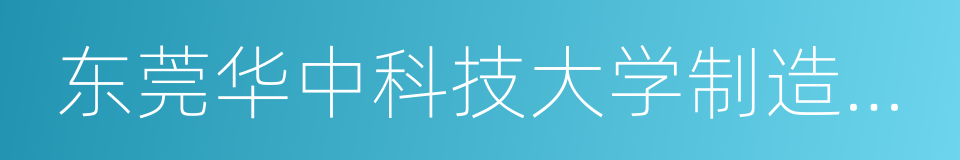 东莞华中科技大学制造...